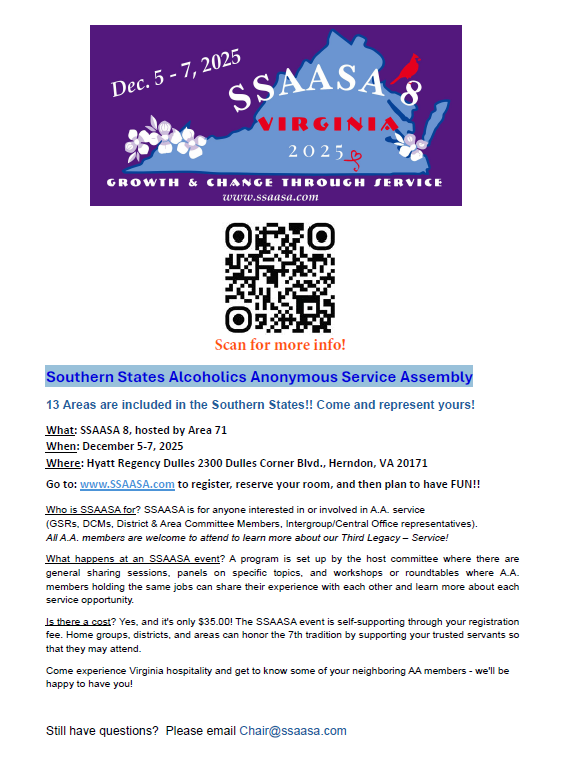 Dec. 5 - 7, 2025
SSAASA 8
VIRGINIA
2025
GROWTH & CHANGE THROUGH SERVICE
www.ssaasa.com

Scan for more info!

Southern States Alcoholics Anonymous Service Assembly

13 Areas are included in the Southern States!! Come and represent yours!

What: SSAASA 8, hosted by Area 71
When: December 5-7, 2025
Where: Hyatt Regency Dulles 2300 Dulles Corner Blvd., Herndon, VA 20171

Go to: www.SSAASA.com to register, reserve your room, and then plan to have FUN!!

Who is SSAASA for? SSAASA is for anyone interested in or involved in A.A. service (GSRs, DCMs, District & Area Committee Members, Intergroup/Central Office representatives).
All A.A. members are welcome to attend to learn more about our Third Legacy – Service!

What happens at an SSAASA event? A program is set up by the host committee where there are general sharing sessions, panels on specific topics, and workshops or roundtables where A.A. members holding the same jobs can share their experience with each other and learn more about each service opportunity.

Is there a cost? Yes, and it's only $35.00! The SSAASA event is self-supporting through your registration fee. Home groups, districts, and areas can honor the 7th tradition by supporting your trusted servants so that they may attend.

Come experience Virginia hospitality and get to know some of your neighboring AA members - we'll be happy to have you!

Still have questions? Please email Chair@ssaasa.com